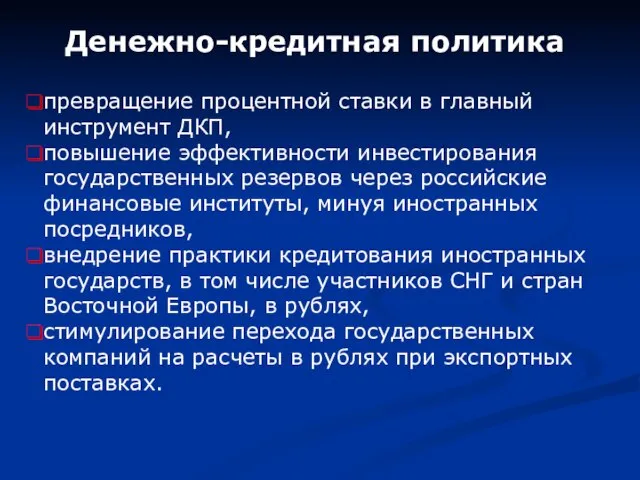 Денежно-кредитная политика

превращение процентной ставки в главный инструмент ДКП,

повышение эффективности инвестирования государственных резервов через российские финансовые институты, минуя иностранных посредников,

внедрение практики кредитования иностранных государств, в том числе участников СНГ и стран Восточной Европы, в рублях,

стимулирование перехода государственных компаний на расчеты в рублях при экспортных поставках.